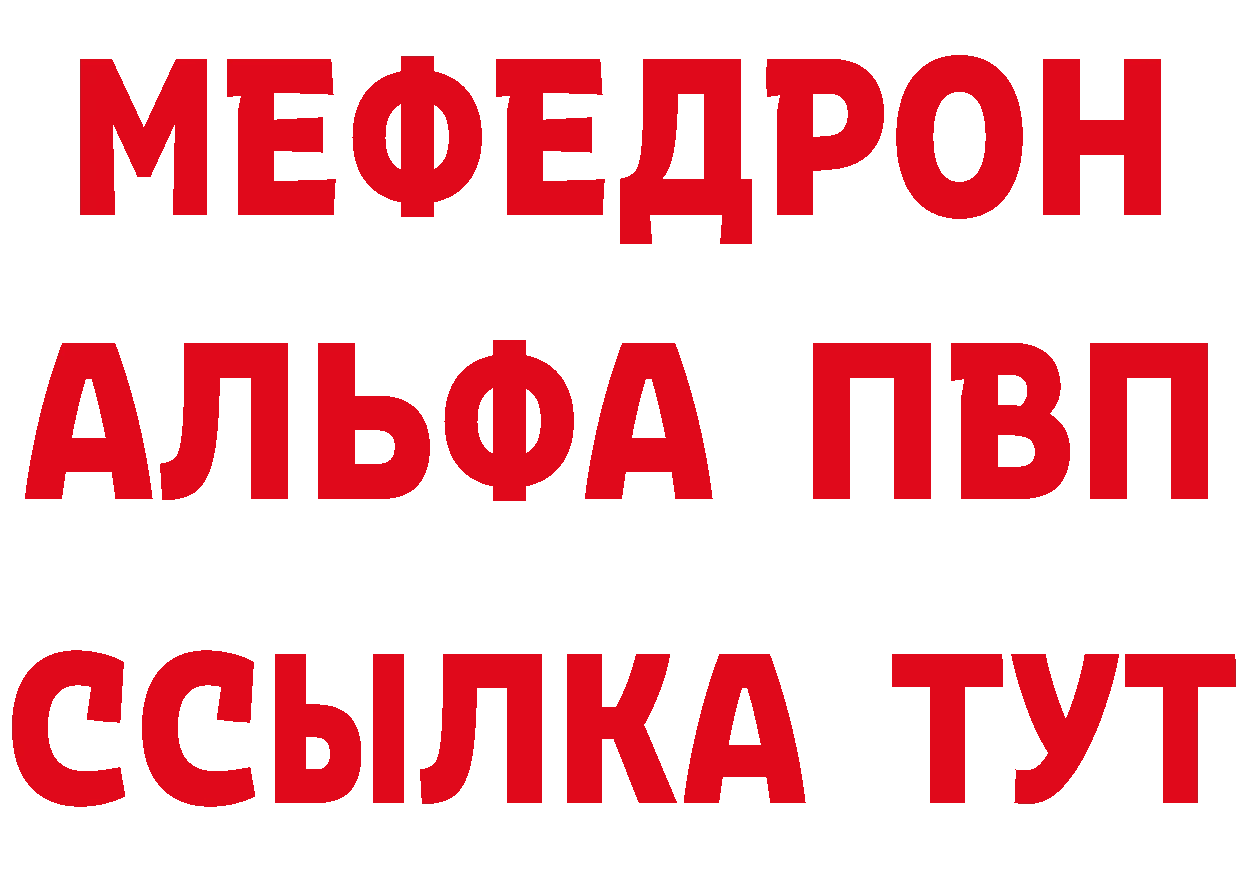 МЕФЕДРОН
АЛЬФА ПВП
ССЫЛКА ТУТ